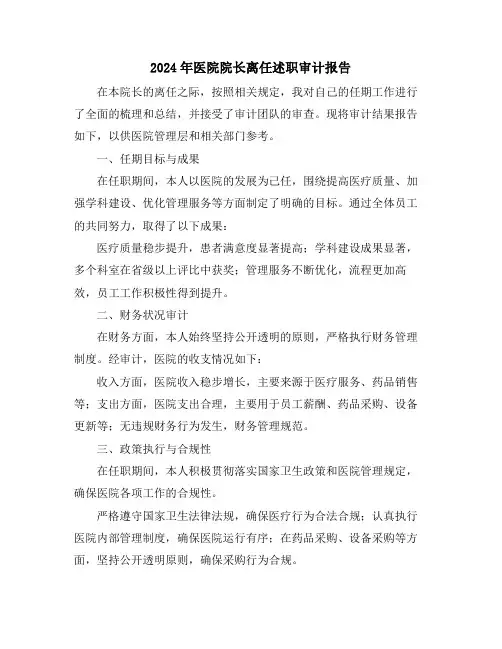 2024年医院院长离任述职审计报告

在本院长的离任之际，按照相关规定，我对自己的任期工作进行了全面的梳理和总结，并接受了审计团队的审查。现将审计结果报告如下，以供医院管理层和相关部门参考。

一、任期目标与成果

在任职期间，本人以医院的发展为己任，围绕提高医疗质量、加强学科建设、优化管理服务等方面制定了明确的目标。通过全体员工的共同努力，取得了以下成果：

医疗质量稳步提升，患者满意度显著提高；学科建设成果显著，多个科室在省级以上评比中获奖；管理服务不断优化，流程更加高效，员工工作积极性得到提升。

二、财务状况审计

在财务方面，本人始终坚持公开透明的原则，严格执行财务管理制度。经审计，医院的收支情况如下：

收入方面，医院收入稳步增长，主要来源于医疗服务、药品销售等；支出方面，医院支出合理，主要用于员工薪酬、药品采购、设备更新等；无违规财务行为发生，财务管理规范。

三、政策执行与合规性

在任职期间，本人积极贯彻落实国家卫生政策和医院管理规定，确保医院各项工作的合规性。

严格遵守国家卫生法律法规，确保医疗行为合法合规；认真执行医院内部管理制度，确保医院运行有序；在药品采购、设备采购等方面，坚持公开透明原则，确保采购行为合规。